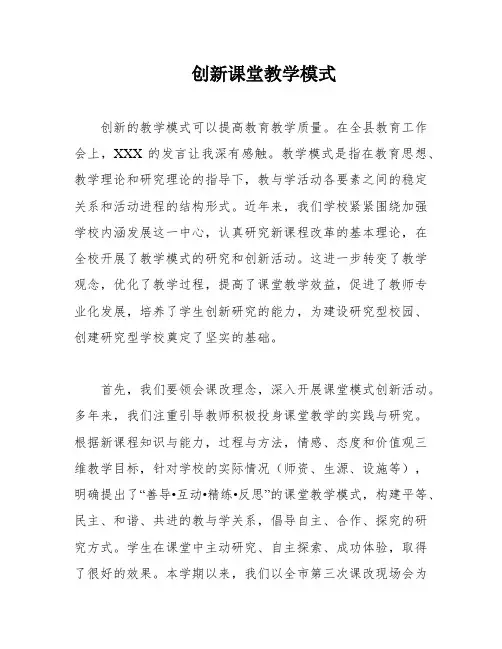 创新课堂教学模式

创新的教学模式可以提高教育教学质量。在全县教育工作会上，XXX 的发言让我深有感触。教学模式是指在教育思想、教学理论和研究理论的指导下，教与学活动各要素之间的稳定关系和活动进程的结构形式。近年来，我们学校紧紧围绕加强学校内涵发展这一中心，认真研究新课程改革的基本理论，在全校开展了教学模式的研究和创新活动。这进一步转变了教学观念，优化了教学过程，提高了课堂教学效益，促进了教师专业化发展，培养了学生创新研究的能力，为建设研究型校园、创建研究型学校奠定了坚实的基础。

首先，我们要领会课改理念，深入开展课堂模式创新活动。多年来，我们注重引导教师积极投身课堂教学的实践与研究。根据新课程知识与能力，过程与方法，情感、态度和价值观三维教学目标，针对学校的实际情况（师资、生源、设施等），明确提出了“善导•互动•精练•反思”的课堂教学模式，构建平等、民主、和谐、共进的教与学关系，倡导自主、合作、探究的研究方式。学生在课堂中主动研究、自主探索、成功体验，取得了很好的效果。本学期以来，我们以全市第三次课改现场会为